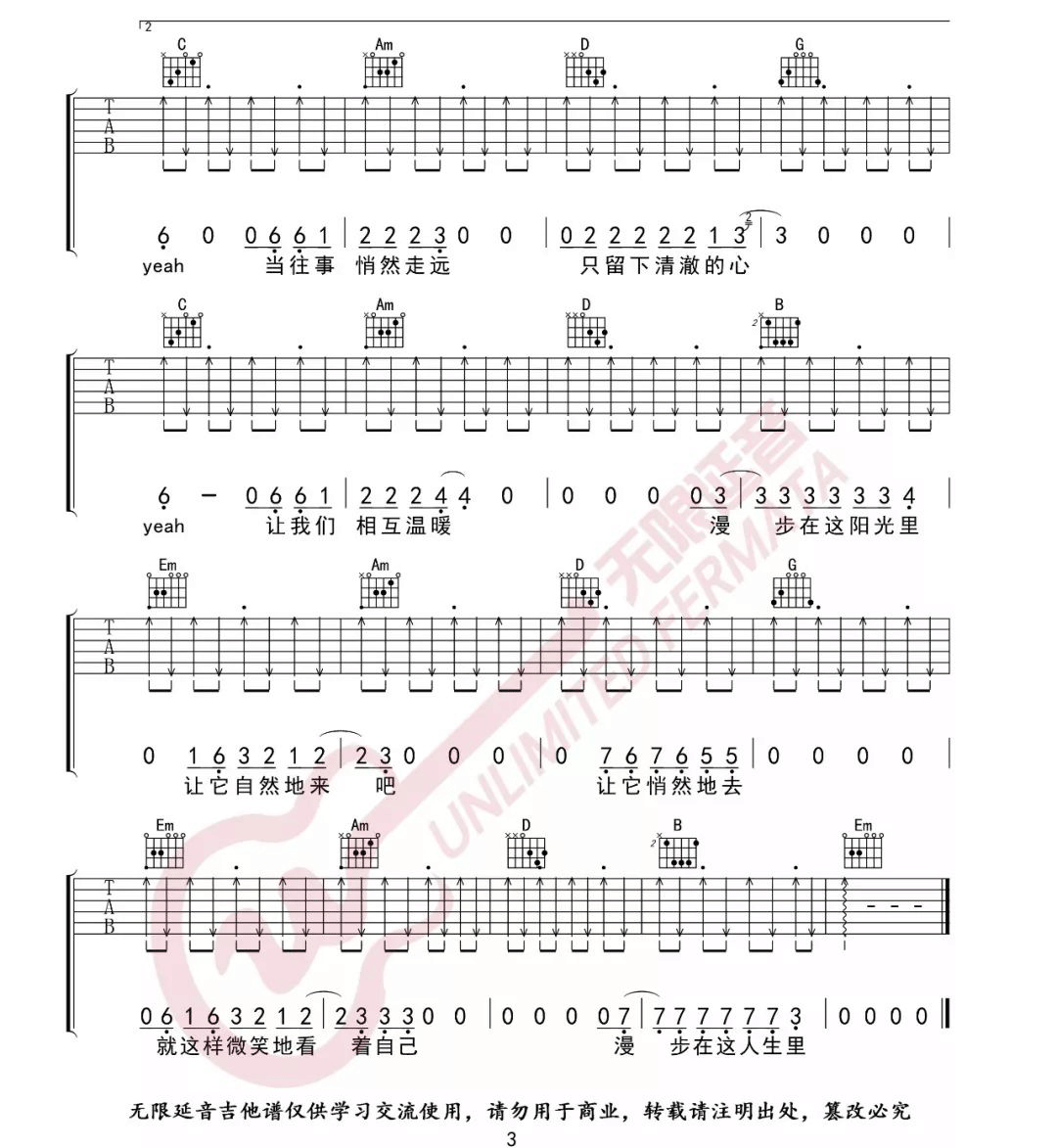 2

C Am D G

T
A
B

6 0 0 6 6 1 | 2 2 2 3 0 0 | 0 2 2 2 2 2 1 3 | 3 0 0 0 |

yeah 当往事 悄然走远 只留下清澈的心

C Am D B

T
A
B

6 - 0 6 6 1 | 2 2 2 4 4 0 | 0 0 0 0 3 | 3 3 3 3 3 3 4 |

yeah 让我们 相互温暖 漫 步在这阳光里

Em Am D G

T
A
B

0 1 6 3 2 1 2 | 2 3 0 0 0 | 0 7 6 7 6 5 5 | 0 0 0 0 |

让它自然地来 吧 让它悄然地去

Em Am D B Em

T
A
B

0 6 1 6 3 2 1 2 | 2 3 3 3 0 0 | 0 0 0 0 7 | 7 7 7 7 7 7 3 | 0 0 0 0 ||

就这样微笑地看 着自己 漫 步在这人生里

无限延音吉他谱仅供学习交流使用，请勿用于商业，转载请注明出处，篡改必究

3

无限延音 UNLIMITED FERMATA